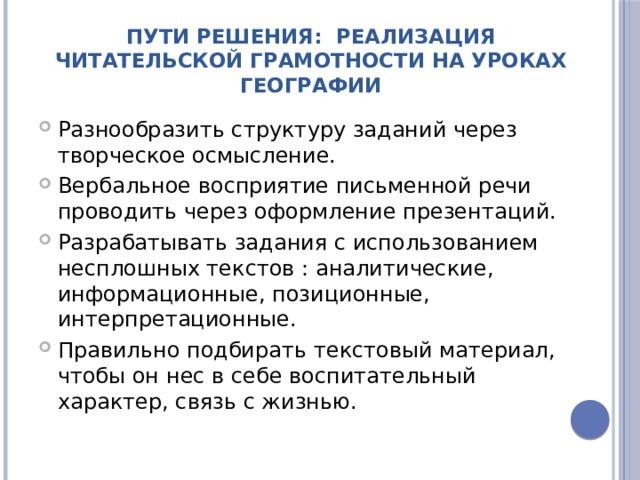 ПУТИ РЕШЕНИЯ: РЕАЛИЗАЦИЯ ЧИТАТЕЛЬСКОЙ ГРАМОТНОСТИ НА УРОКАХ ГЕОГРАФИИ

Разнообразить структуру заданий через творческое осмысление.

Вербальное восприятие письменной речи проводить через оформление презентаций.

Разрабатывать задания с использованием несплошных текстов : аналитические, информационные, позиционные, интерпретационные.

Правильно подбирать текстовый материал, чтобы он нес в себе воспитательный характер, связь с жизнью.